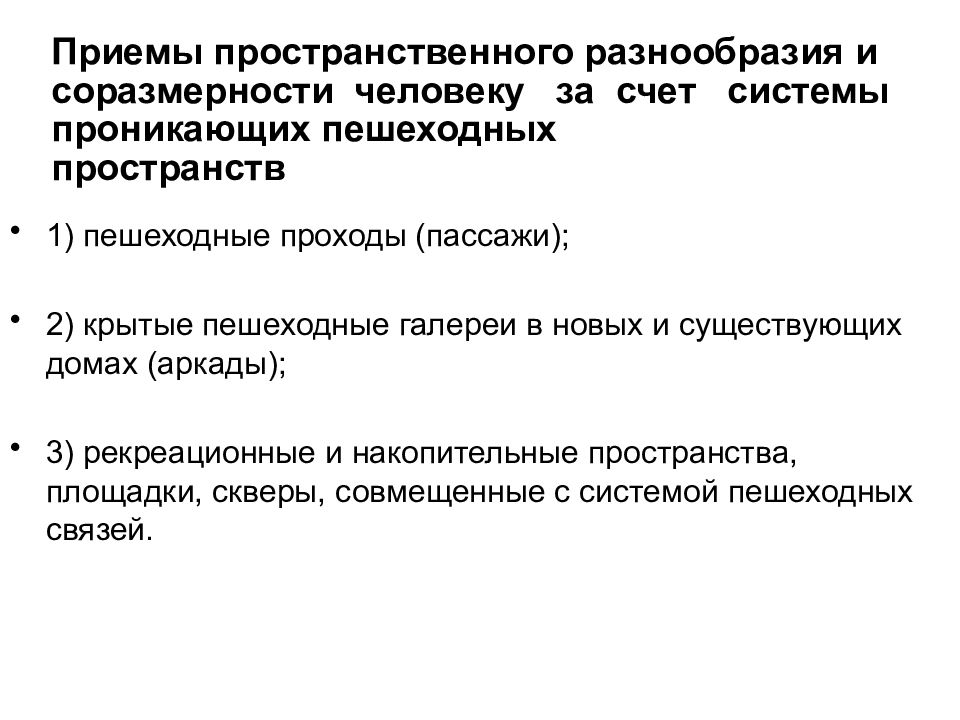 Приемы пространственного разнообразия и соразмерности человеку за счет системы проникающих пешеходных пространств

• 1) пешеходные проходы (пассажи);

• 2) крытые пешеходные галереи в новых и существующих домах (аркады);

• 3) рекреационные и накопительные пространства, площадки, скверы, совмещенные с системой пешеходных связей.